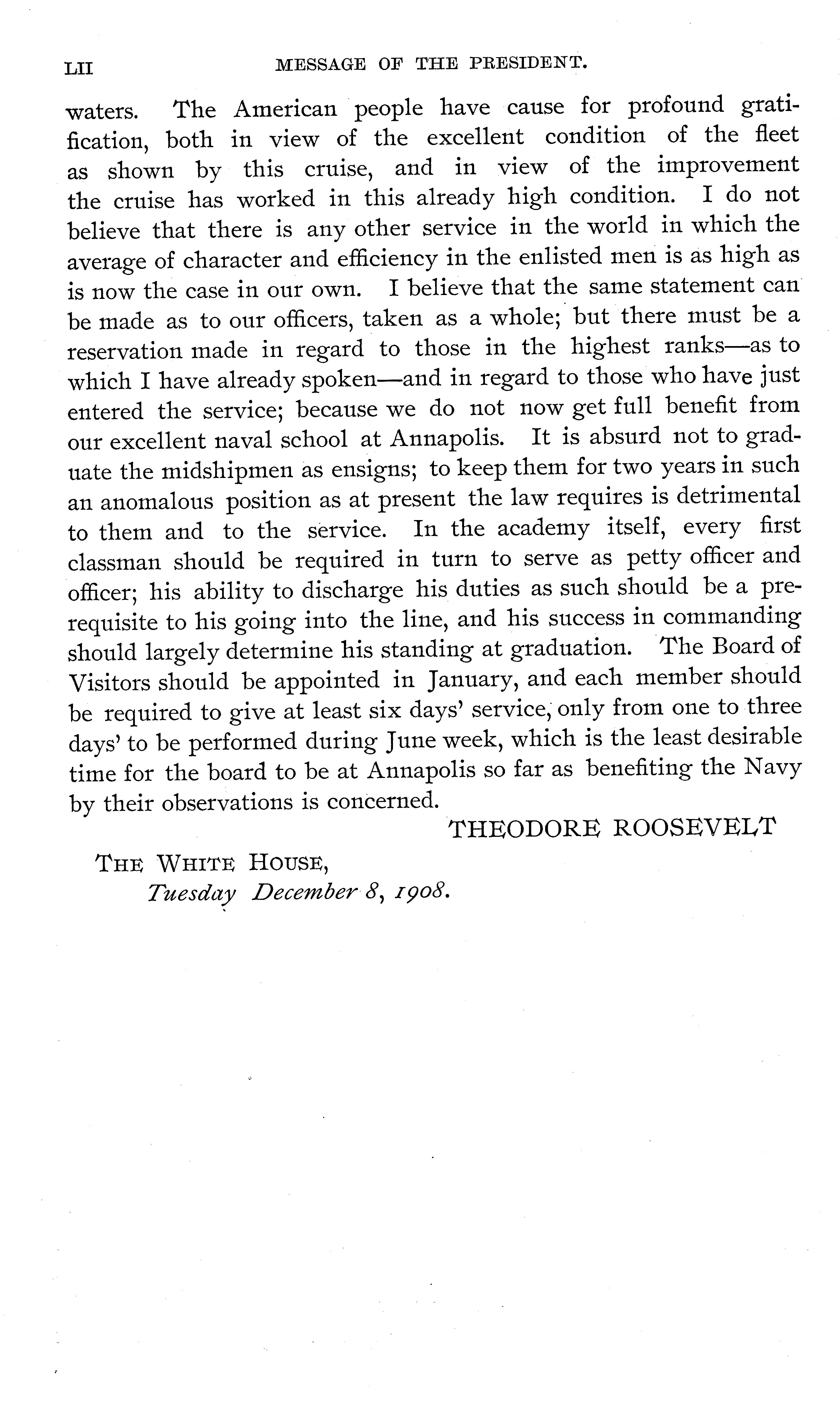 LII MESSAGE OF THE PRESIDENT.

waters. The American people have cause for profound gratification, both in view of the excellent condition of the fleet as shown by this cruise, and in view of the improvement the cruise has worked in this already high condition. I do not believe that there is any other service in the world in which the average of character and efficiency in the enlisted men is as high as is now the case in our own. I believe that the same statement can be made as to our officers, taken as a whole; but there must be a reservation made in regard to those in the highest ranks—as to which I have already spoken—and in regard to those who have just entered the service; because we do not now get full benefit from our excellent naval school at Annapolis. It is absurd not to graduate the midshipmen as ensigns; to keep them for two years in such an anomalous position as at present the law requires is detrimental to them and to the service. In the academy itself, every first classman should be required in turn to serve as petty officer and officer; his ability to discharge his duties as such should be a prerequisite to his going into the line, and his success in commanding should largely determine his standing at graduation. The Board of Visitors should be appointed in January, and each member should be required to give at least six days' service, only from one to three days' to be performed during June week, which is the least desirable time for the board to be at Annapolis so far as benefiting the Navy by their observations is concerned.

THEODORE ROOSEVELT

THE WHITE HOUSE,
Tuesday December 8, 1908.